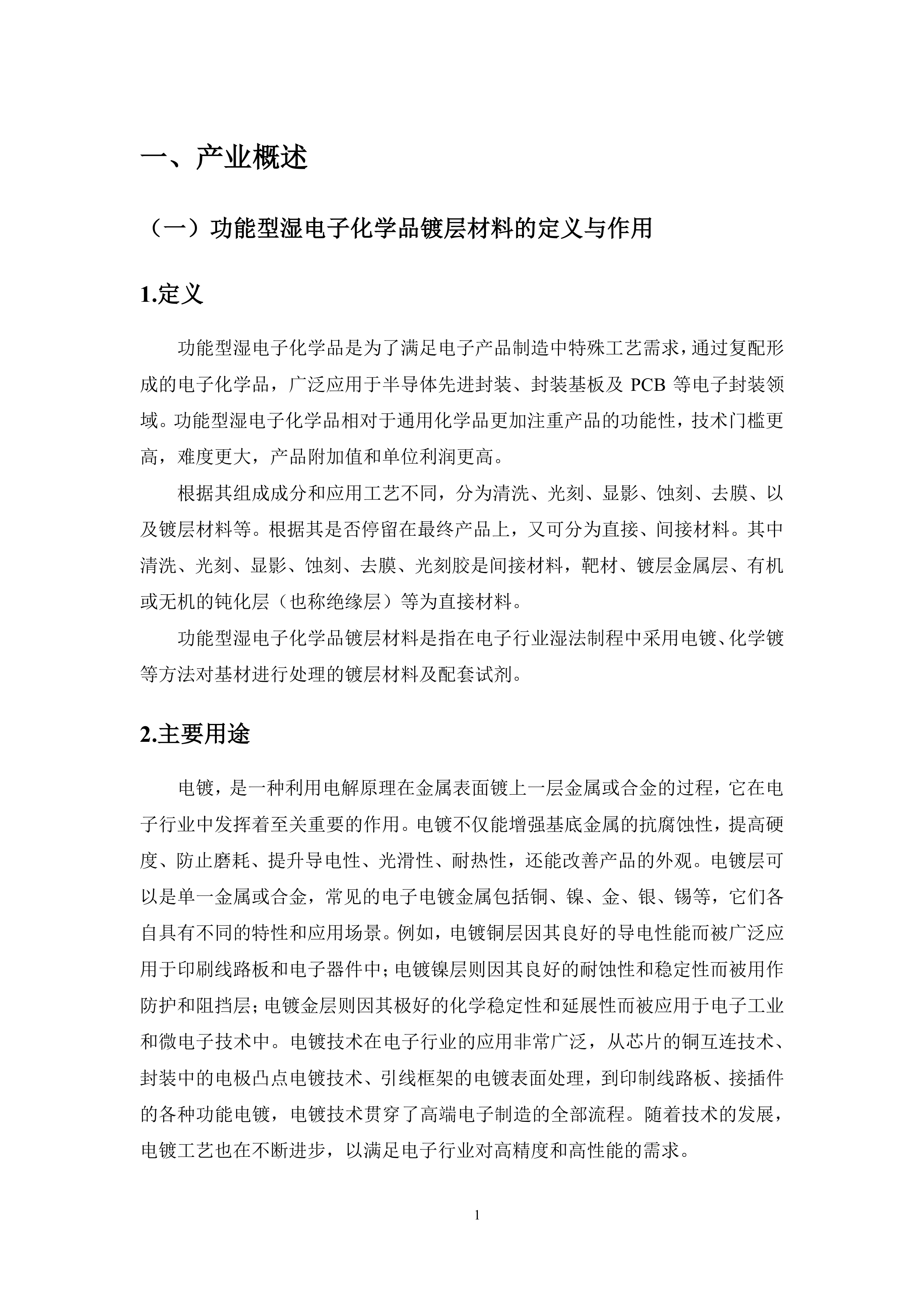 一、产业概述

（一）功能型湿电子化学品镀层材料的定义与作用

1.定义

功能型湿电子化学品是为了满足电子产品制造中特殊工艺需求，通过复配形成的电子化学品，广泛应用于半导体先进封装、封装基板及 PCB 等电子封装领域。功能型湿电子化学品相对于通用化学品更加注重产品的功能性，技术门槛更高，难度更大，产品附加值和单位利润更高。

根据其组成成分和应用工艺不同，分为清洗、光刻、显影、蚀刻、去膜、以及镀层材料等。根据其是否停留在最终产品上，又可分为直接、间接材料。其中清洗、光刻、显影、蚀刻、去膜、光刻胶是间接材料，靶材、镀层金属层、有机或无机的钝化层（也称绝缘层）等为直接材料。

功能型湿电子化学品镀层材料是指在电子行业湿法制程中采用电镀、化学镀等方法对基材进行处理的镀层材料及配套试剂。

2.主要用途

电镀，是一种利用电解原理在金属表面镀上一层金属或合金的过程，它在电子行业中发挥着至关重要的作用。电镀不仅能增强基底金属的抗腐蚀性，提高硬度、防止磨耗、提升导电性、光滑性、耐热性，还能改善产品的外观。电镀层可以是单一金属或合金，常见的电子电镀金属包括铜、镍、金、银、锡等，它们各自具有不同的特性和应用场景。例如，电镀铜层因其良好的导电性能而被广泛应用于印刷线路板和电子器件中；电镀镍层则因其良好的耐蚀性和稳定性而被用作防护和阻挡层；电镀金层则因其极好的化学稳定性和延展性而被应用于电子工业和微电子技术中。电镀技术在电子行业的应用非常广泛，从芯片的铜互连技术、封装中的电极凸点电镀技术、引线框架的电镀表面处理，到印制线路板、接插件的各种功能电镀，电镀技术贯穿了高端电子制造的全部流程。随着技术的发展，电镀工艺也在不断进步，以满足电子行业对高精度和高性能的需求。

1